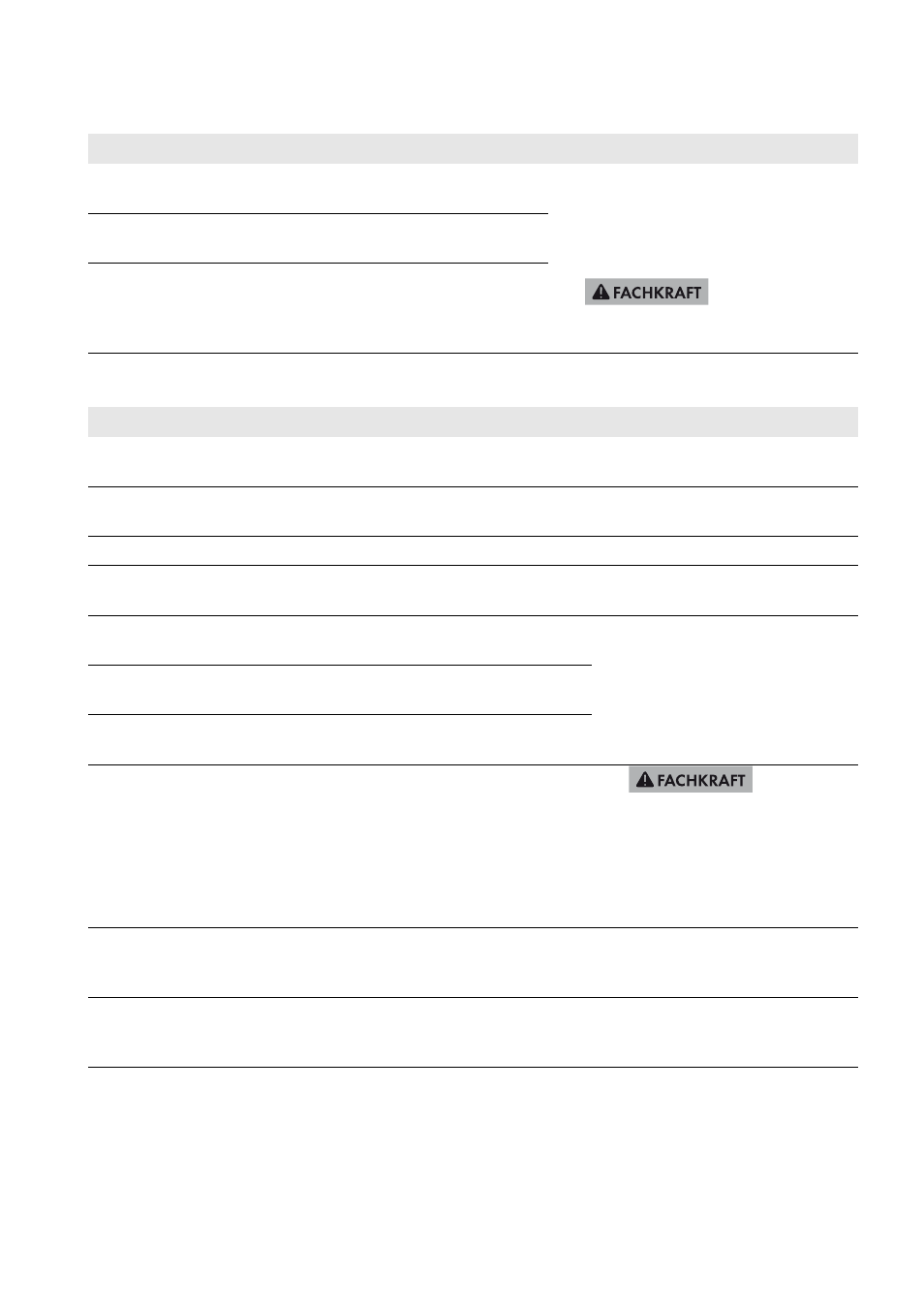 FACHKRAFT

FACHKRAFT